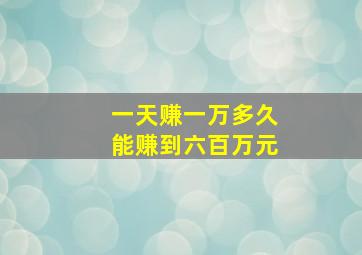 一天赚一万多久
能赚到六百万元